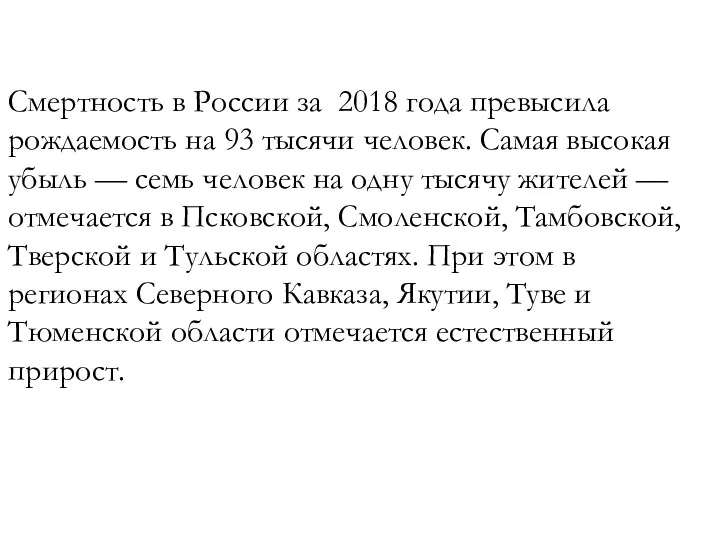 Смертность в России за 2018 года превысила рождаемость на 93 тысячи человек. Самая высокая убыль — семь человек на одну тысячу жителей — отмечается в Псковской, Смоленской, Тамбовской, Тверской и Тульской областях. При этом в регионах Северного Кавказа, Якутии, Туве и Тюменской области отмечается естественный прирост.